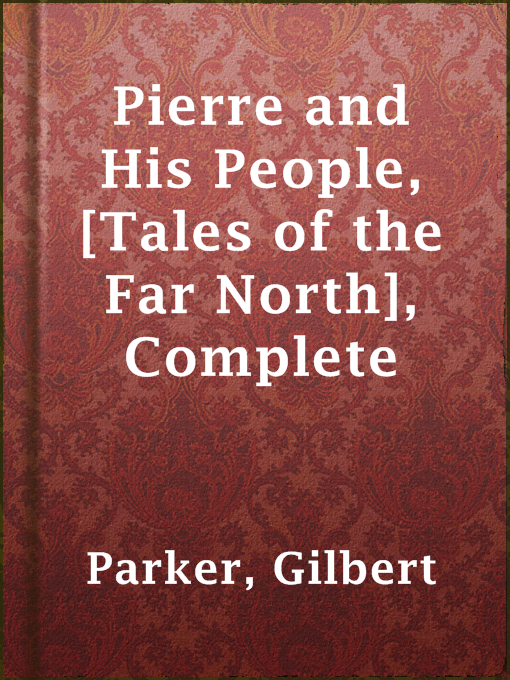 Pierre and His People, [Tales of the Far North], Complete

Parker, Gilbert